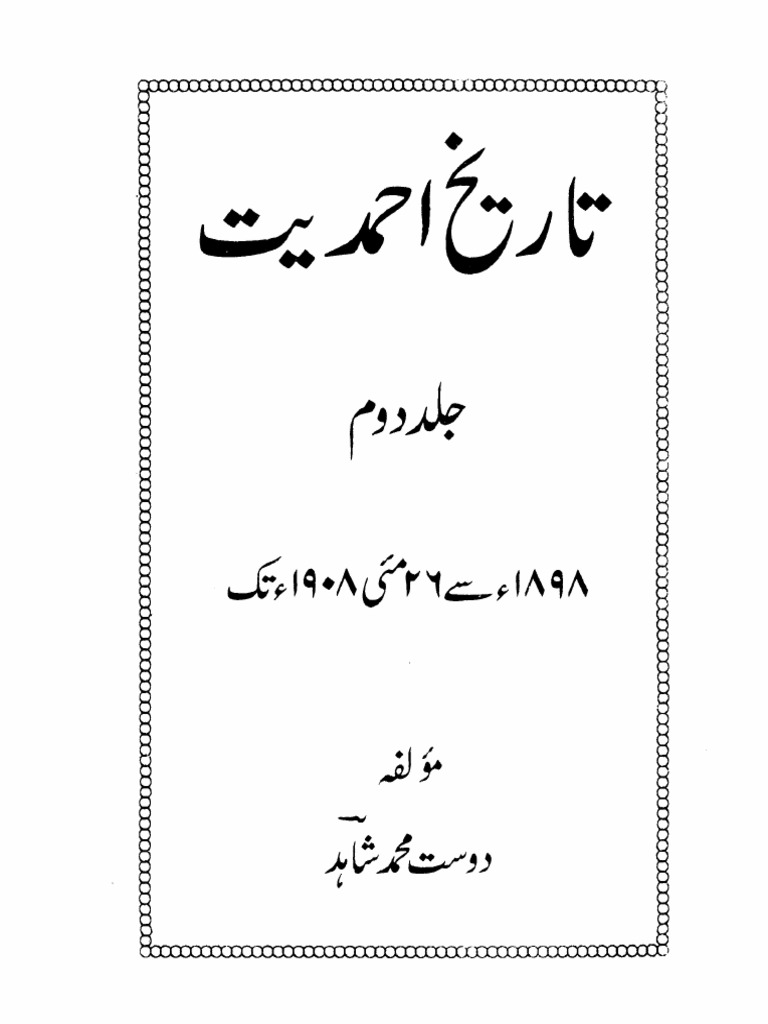 تاریخ احمدیت

جلد دوم

۱۸۹۸ء سے ۲۶ مئی ۱۹۰۸ء تک

مؤلفہ

دوست محمد شاہد